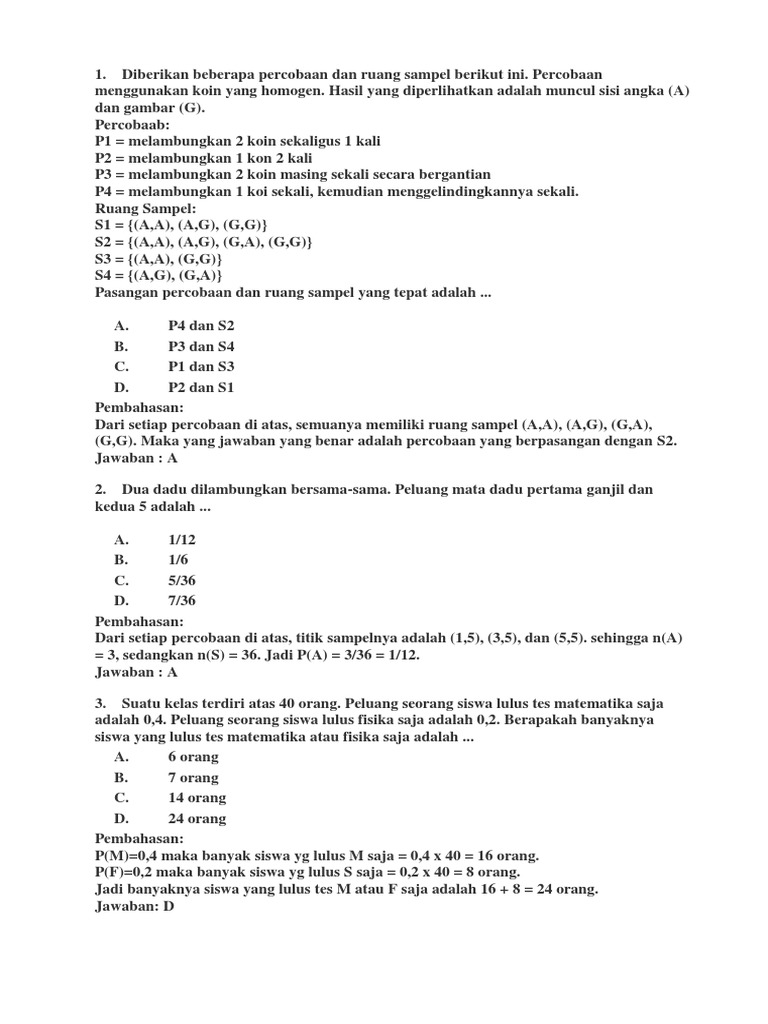 1. Diberikan beberapa percobaan dan ruang sampel berikut ini. Percobaan menggunakan koin yang homogen. Hasil yang diperlihatkan adalah muncul sisi angka (A) dan gambar (G).
Percobaab:
P1 = melambungkan 2 koin sekaligus 1 kali
P2 = melambungkan 1 kon 2 kali
P3 = melambungkan 2 koin masing sekali secara bergantian
P4 = melambungkan 1 koi sekali, kemudian menggelindingkannya sekali.
Ruang Sampel:
S1 = {(A,A), (A,G), (G,G)}
S2 = {(A,A), (A,G), (G,A), (G,G)}
S3 = {(A,A), (G,G)}
S4 = {(A,G), (G,A)}
Pasangan percobaan dan ruang sampel yang tepat adalah ...

A. P4 dan S2
B. P3 dan S4
C. P1 dan S3
D. P2 dan S1

Pembahasan:
Dari setiap percobaan di atas, semuanya memiliki ruang sampel (A,A), (A,G), (G,A), (G,G). Maka yang jawaban yang benar adalah percobaan yang berpasangan dengan S2.
Jawaban : A

2. Dua dadu dilambungkan bersama-sama. Peluang mata dadu pertama ganjil dan kedua 5 adalah ...

A. 1/12
B. 1/6
C. 5/36
D. 7/36

Pembahasan:
Dari setiap percobaan di atas, titik sampelnya adalah (1,5), (3,5), dan (5,5). sehingga n(A) = 3, sedangkan n(S) = 36. Jadi P(A) = 3/36 = 1/12.
Jawaban : A

3. Suatu kelas terdiri atas 40 orang. Peluang seorang siswa lulus tes matematika saja adalah 0,4. Peluang seorang siswa lulus fisika saja adalah 0,2. Berapakah banyaknya siswa yang lulus tes matematika atau fisika saja adalah ...

A. 6 orang
B. 7 orang
C. 14 orang
D. 24 orang

Pembahasan:
P(M)=0,4 maka banyak siswa yg lulus M saja = 0,4 x 40 = 16 orang.
P(F)=0,2 maka banyak siswa yg lulus S saja = 0,2 x 40 = 8 orang.
Jadi banyaknya siswa yang lulus tes M atau F saja adalah 16 + 8 = 24 orang.
Jawaban: D